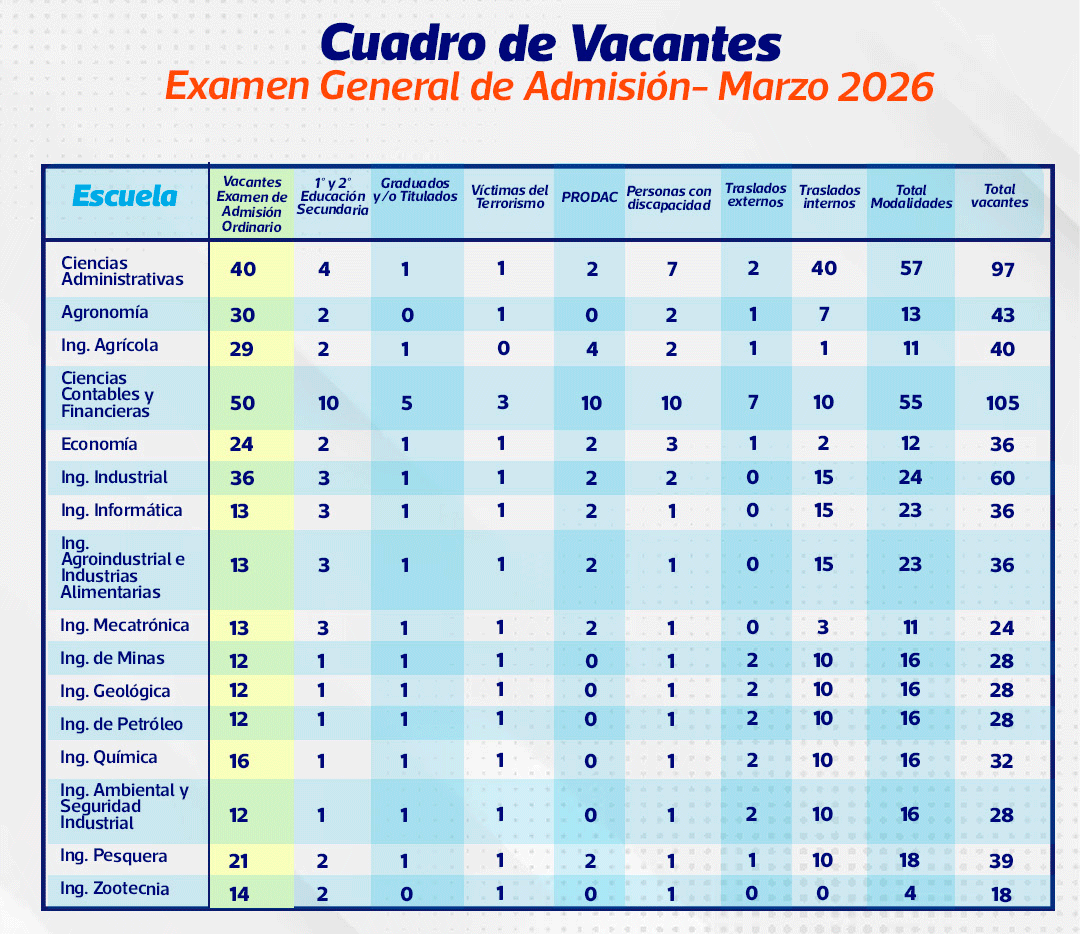 Cuadro de Vacantes
Examen General de Admisión- Marzo 2026

| Escuela | Vacantes Examen de Admisión Ordinario | 1° y 2° Educación Secundaria | Graduados y/o Titulados | Víctimas del Terrorismo | PRODAC | Personas con discapacidad | Traslados externos | Traslados internos | Total Modalidades | Total vacantes |
|---|---|---|---|---|---|---|---|---|---|---|
| Ciencias Administrativas | 40 | 4 | 1 | 1 | 2 | 7 | 2 | 40 | 57 | 97 |
| Agronomía | 30 | 2 | 0 | 1 | 0 | 2 | 1 | 7 | 13 | 43 |
| Ing. Agrícola | 29 | 2 | 1 | 0 | 4 | 2 | 1 | 1 | 11 | 40 |
| Ciencias Contables y Financieras | 50 | 10 | 5 | 3 | 10 | 10 | 7 | 10 | 55 | 105 |
| Economía | 24 | 2 | 1 | 1 | 2 | 3 | 1 | 2 | 12 | 36 |
| Ing. Industrial | 36 | 3 | 1 | 1 | 2 | 2 | 0 | 15 | 24 | 60 |
| Ing. Informática | 13 | 3 | 1 | 1 | 2 | 1 | 0 | 15 | 23 | 36 |
| Ing. Agroindustrial e Industrias Alimentarias | 13 | 3 | 1 | 1 | 2 | 1 | 0 | 15 | 23 | 36 |
| Ing. Mecatrónica | 13 | 3 | 1 | 1 | 2 | 1 | 0 | 3 | 11 | 24 |
| Ing. de Minas | 12 | 1 | 1 | 1 | 0 | 1 | 2 | 10 | 16 | 28 |
| Ing. Geológica | 12 | 1 | 1 | 1 | 0 | 1 | 2 | 10 | 16 | 28 |
| Ing. de Petróleo | 12 | 1 | 1 | 1 | 0 | 1 | 2 | 10 | 16 | 28 |
| Ing. Química | 16 | 1 | 1 | 1 | 0 | 1 | 2 | 10 | 16 | 32 |
| Ing. Ambiental y Seguridad Industrial | 12 | 1 | 1 | 1 | 0 | 1 | 2 | 10 | 16 | 28 |
| Ing. Pesquera | 21 | 2 | 1 | 1 | 2 | 1 | 1 | 10 | 18 | 39 |
| Ing. Zootecnia | 14 | 2 | 0 | 1 | 0 | 1 | 0 | 0 | 4 | 18 |